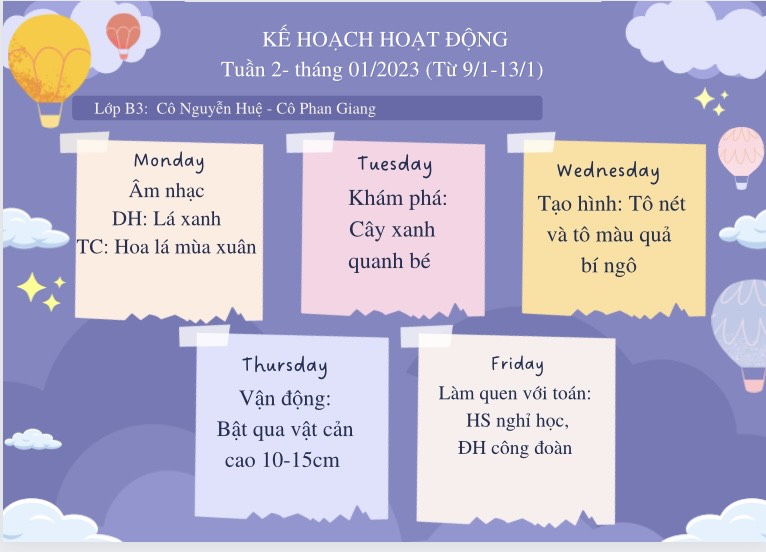 KẾ HOẠCH HOẠT ĐỘNG
Tuần 2- tháng 01/2023 (Từ 9/1-13/1)

Lớp B3: Cô Nguyễn Huệ - Cô Phan Giang

Monday
Âm nhạc
DH: Lá xanh
TC: Hoa lá mùa xuân

Tuesday
Khám phá:
Cây xanh
quanh bé

Wednesday
Tạo hình: Tô nét
và tô màu quả
bí ngô

Thursday
Vận động:
Bật qua vật cản
cao 10-15cm

Friday
Làm quen với toán:
HS nghỉ học,
ĐH công đoàn